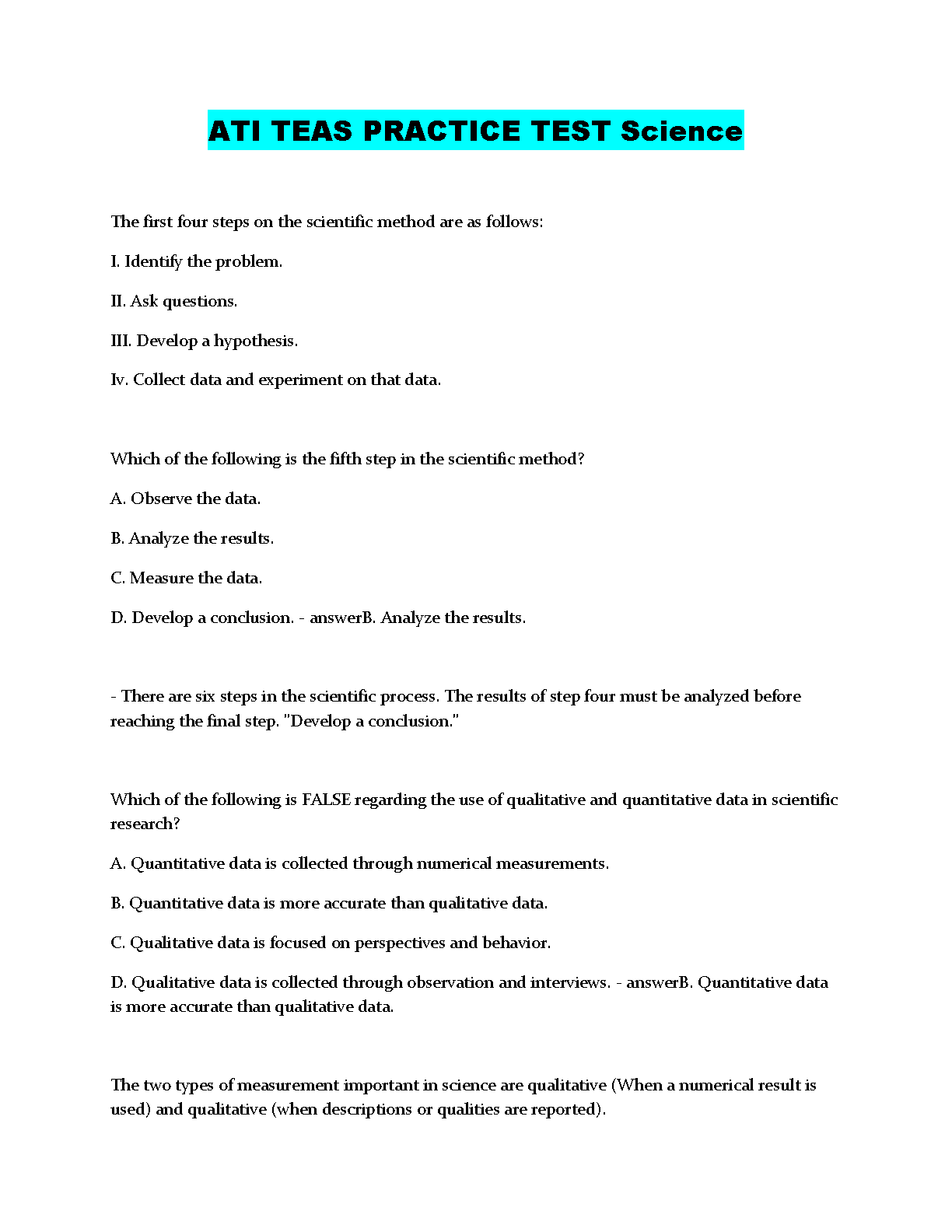 ATI TEAS PRACTICE TEST Science

The first four steps on the scientific method are as follows:

I. Identify the problem.

II. Ask questions.

III. Develop a hypothesis.

Iv. Collect data and experiment on that data.

Which of the following is the fifth step in the scientific method?

A. Observe the data.

B. Analyze the results.

C. Measure the data.

D. Develop a conclusion. - answerB. Analyze the results.

- There are six steps in the scientific process. The results of step four must be analyzed before reaching the final step. "Develop a conclusion."

Which of the following is FALSE regarding the use of qualitative and quantitative data in scientific research?

A. Quantitative data is collected through numerical measurements.

B. Quantitative data is more accurate than qualitative data.

C. Qualitative data is focused on perspectives and behavior.

D. Qualitative data is collected through observation and interviews. - answerB. Quantitative data is more accurate than qualitative data.

The two types of measurement important in science are qualitative (When a numerical result is used) and qualitative (when descriptions or qualities are reported).